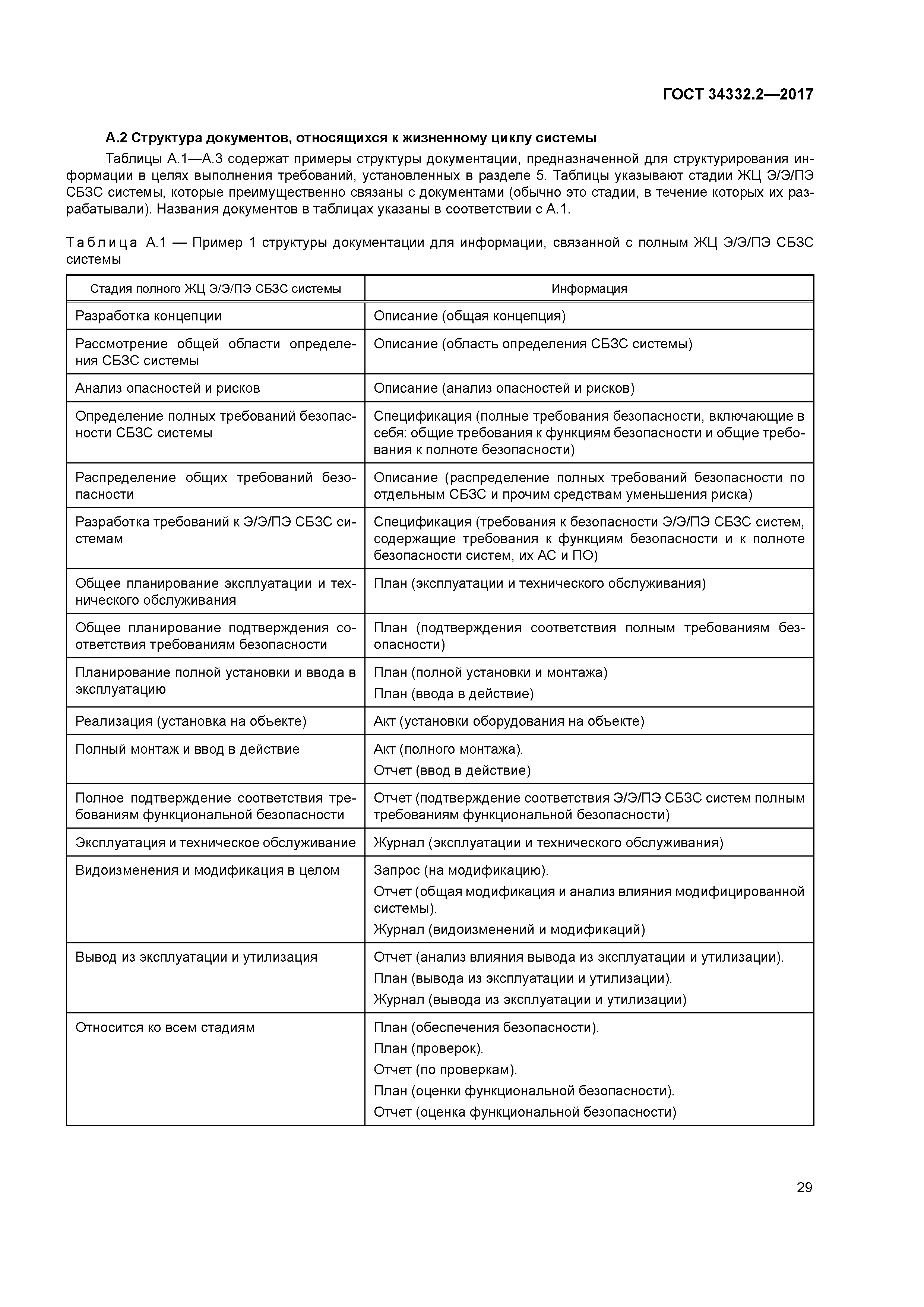 ГОСТ 34332.2—2017

А.2 Структура документов, относящихся к жизненному циклу системы

Таблицы А.1—А.3 содержат примеры структуры документации, предназначенной для структурирования информации в целях выполнения требований, установленных в разделе 5. Таблицы указывают стадии ЖЦ Э/Э/ПЭ СБЗС системы, которые преимущественно связаны с документами (обычно это стадии, в течение которых их разрабатывали). Названия документов в таблицах указаны в соответствии с А.1.

Таблица А.1 — Пример 1 структуры документации для информации, связанной с полным ЖЦ Э/Э/ПЭ СБЗС системы

| Стадия полного ЖЦ Э/Э/ПЭ СБЗС системы | Информация |
|---|---|
| Разработка концепции | Описание (общая концепция) |
| Рассмотрение общей области определения СБЗС системы | Описание (область определения СБЗС системы) |
| Анализ опасностей и рисков | Описание (анализ опасностей и рисков) |
| Определение полных требований безопасности СБЗС системы | Спецификация (полные требования безопасности, включающие в себя: общие требования к функциям безопасности и общие требования к полноте безопасности) |
| Распределение общих требований безопасности | Описание (распределение полных требований безопасности по отдельным СБЗС и прочим средствам уменьшения риска) |
| Разработка требований к Э/Э/ПЭ СБЗС системам | Спецификация (требования к безопасности Э/Э/ПЭ СБЗС систем, содержащие требования к функциям безопасности и к полноте безопасности систем, их АС и ПО) |
| Общее планирование эксплуатации и технического обслуживания | План (эксплуатации и технического обслуживания) |
| Общее планирование подтверждения соответствия требованиям безопасности | План (подтверждения соответствия полным требованиям безопасности) |
| Планирование полной установки и ввода в эксплуатацию | План (полной установки и монтажа) План (ввода в действие) |
| Реализация (установка на объекте) | Акт (установки оборудования на объекте) |
| Полный монтаж и ввод в действие | Акт (полного монтажа). Отчет (ввод в действие) |
| Полное подтверждение соответствия требованиям функциональной безопасности | Отчет (подтверждение соответствия Э/Э/ПЭ СБЗС систем полным требованиям функциональной безопасности) |
| Эксплуатация и техническое обслуживание | Журнал (эксплуатации и технического обслуживания) |
| Видоизменения и модификация в целом | Запрос (на модификацию). Отчет (общая модификация и анализ влияния модифицированной системы). Журнал (видоизменений и модификаций) |
| Вывод из эксплуатации и утилизация | Отчет (анализ влияния вывода из эксплуатации и утилизации). План (вывода из эксплуатации и утилизации). Журнал (вывода из эксплуатации и утилизации) |
| Относится ко всем стадиям | План (обеспечения безопасности). План (проверок). Отчет (по проверкам). План (оценки функциональной безопасности). Отчет (оценка функциональной безопасности) |

29